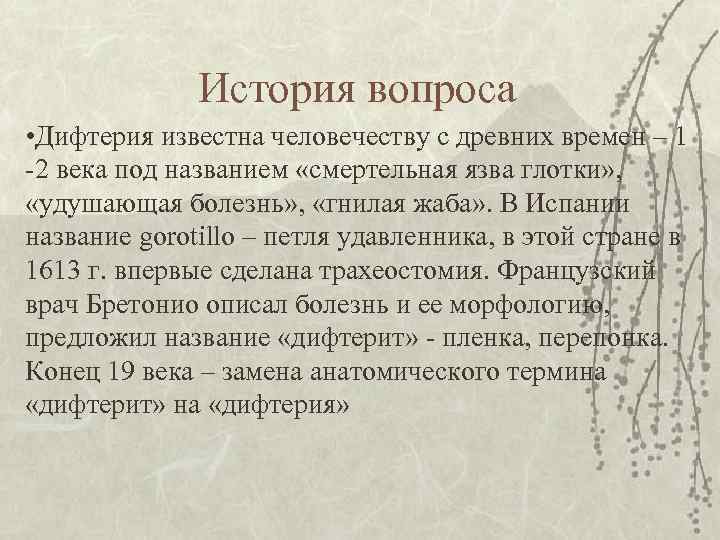 История вопроса

•Дифтерия известна человечеству с древних времен – 1 -2 века под названием «смертельная язва глотки», «удушающая болезнь», «гнилая жаба». В Испании название gorotillo – петля удавленника, в этой стране в 1613 г. впервые сделана трахеостомия. Французский врач Бретонио описал болезнь и ее морфологию, предложил название «дифтерит» - пленка, перепонка. Конец 19 века – замена анатомического термина «дифтерит» на «дифтерия»